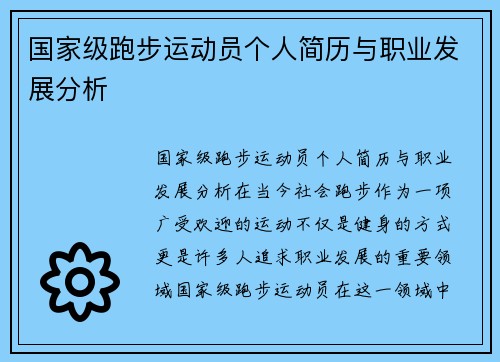 国家级跑步运动员个人简历与职业发展分析

国家级跑步运动员个人简历与职业发展分析在当今社会跑步作为一项广受欢迎的运动不仅是健身的方式更是许多人追求职业发展的重要领域国家级跑步运动员在这一领域中